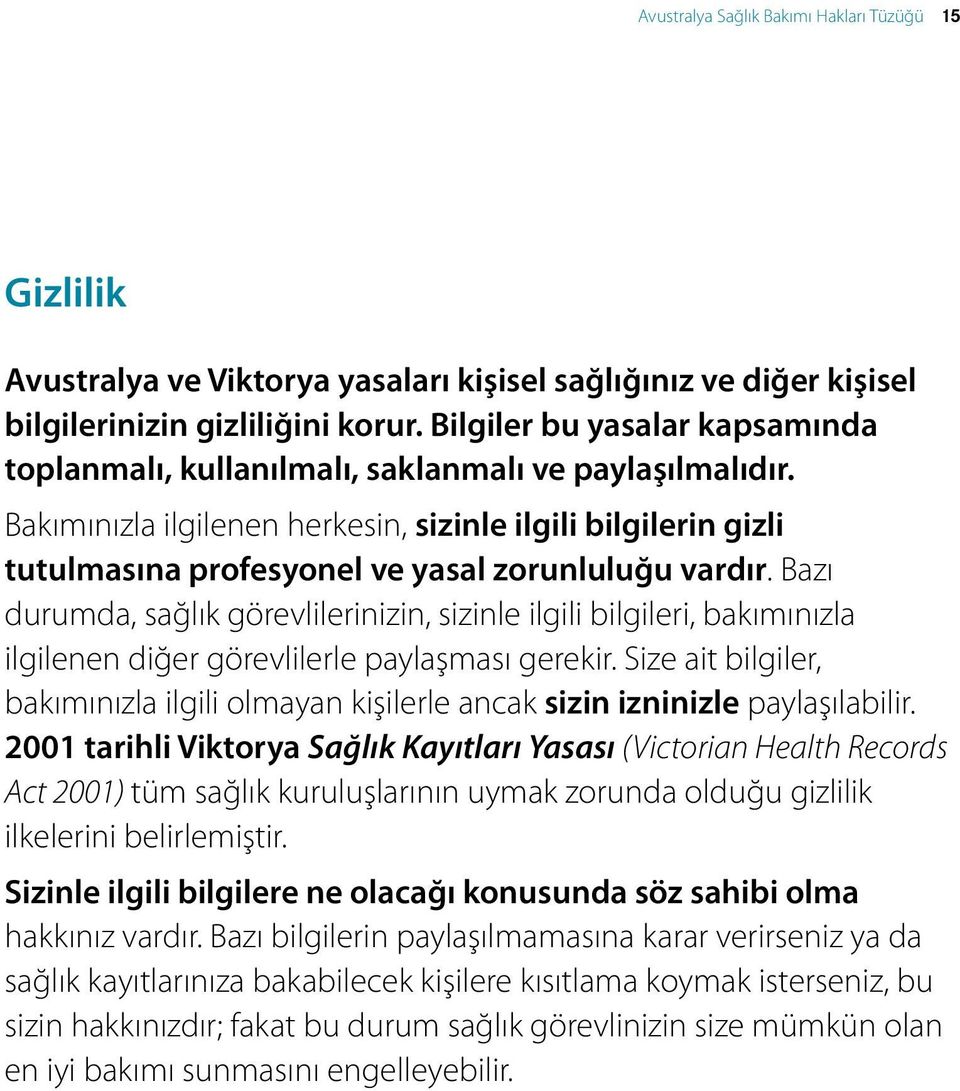 Avustralya Sağlık Bakımı Hakları Tüzüğü 15

Gizlilik

Avustralya ve Viktorya yasaları kişisel sağlığınız ve diğer kişisel bilgilerinizin gizliliğini korur. Bilgiler bu yasalar kapsamında toplanmalı, kullanılmalı, saklanmalı ve paylaşılmalıdır.

Bakımınızla ilgilenen herkesin, sizinle ilgili bilgilerin gizli tutulmasına profesyonel ve yasal zorunluluğu vardır. Bazı durumda, sağlık görevlilerinizin, sizinle ilgili bilgileri, bakımınızla ilgilenen diğer görevlilerle paylaşması gerekir. Size ait bilgiler, bakımınızla ilgili olmayan kişilerle ancak sizin izninizle paylaşılabilir. 2001 tarihli Viktorya Sağlık Kayıtları Yasası (Victorian Health Records Act 2001) tüm sağlık kuruluşlarının uymak zorunda olduğu gizlilik ilkelerini belirlemiştir.

Sizinle ilgili bilgilere ne olacağı konusunda söz sahibi olma hakkınız vardır. Bazı bilgilerin paylaşılmamasına karar verirseniz ya da sağlık kayıtlarınıza bakabilecek kişilere kısıtlama koymak isterseniz, bu sizin hakkınızdır; fakat bu durum sağlık görevlinizin size mümkün olan en iyi bakımı sunmasını engelleyebilir.